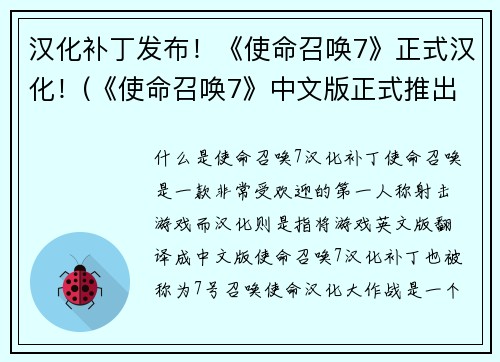 汉化补丁发布！《使命召唤7》正式汉化！（《使命召唤7》中文版正式推出

什么是使命召唤7汉化补丁使命召唤是一款非常受欢迎的第一人称射击游戏而汉化则是指将游戏英文版翻译成中文版使命召唤7汉化补丁也被称为7号召唤使命汉化大作战是一个